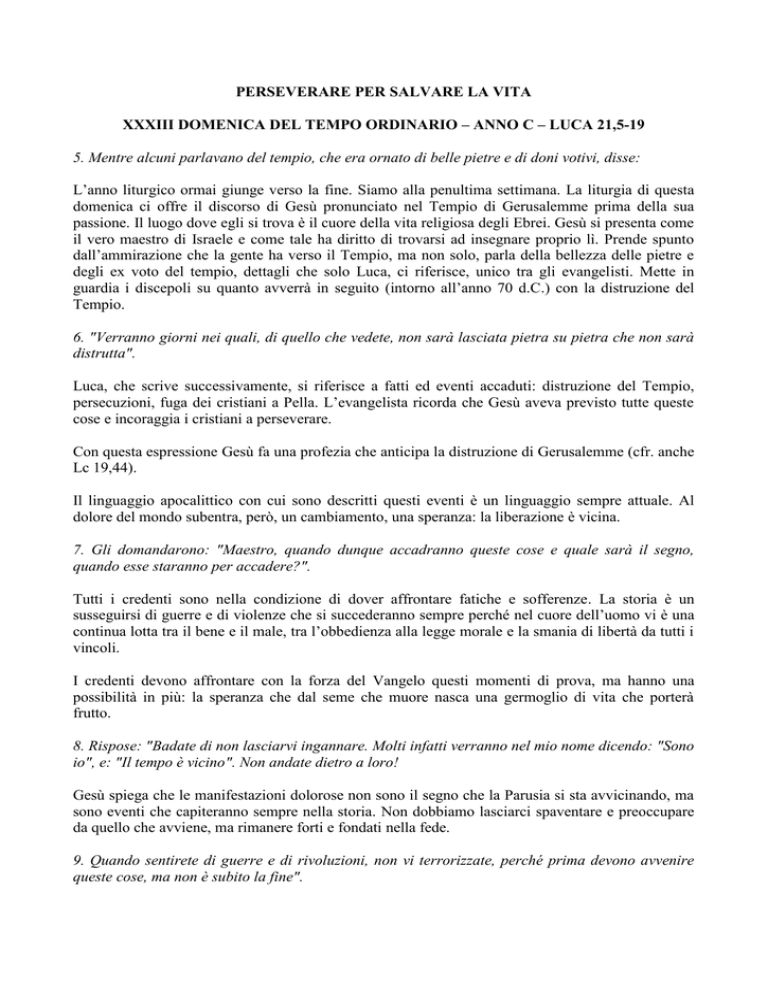 PERSEVERARE PER SALVARE LA VITA

XXXIII DOMENICA DEL TEMPO ORDINARIO – ANNO C – LUCA 21,5-19

5. Mentre alcuni parlavano del tempio, che era ornato di belle pietre e di doni votivi, disse:

L'anno liturgico ormai giunge verso la fine. Siamo alla penultima settimana. La liturgia di questa domenica ci offre il discorso di Gesù pronunciato nel Tempio di Gerusalemme prima della sua passione. Il luogo dove egli si trova è il cuore della vita religiosa degli Ebrei. Gesù si presenta come il vero maestro di Israele e come tale ha diritto di trovarsi ad insegnare proprio lì. Prende spunto dall'ammirazione che la gente ha verso il Tempio, ma non solo, parla della bellezza delle pietre e degli ex voto del tempio, dettagli che solo Luca, ci riferisce, unico tra gli evangelisti. Mette in guardia i discepoli su quanto avverrà in seguito (intorno all'anno 70 d.C.) con la distruzione del Tempio.

6. "Verranno giorni nei quali, di quello che vedete, non sarà lasciata pietra su pietra che non sarà distrutta".

Luca, che scrive successivamente, si riferisce a fatti ed eventi accaduti: distruzione del Tempio, persecuzioni, fuga dei cristiani a Pella. L'evangelista ricorda che Gesù aveva previsto tutte queste cose e incoraggia i cristiani a perseverare.

Con questa espressione Gesù fa una profezia che anticipa la distruzione di Gerusalemme (cfr. anche Lc 19,44).

Il linguaggio apocalittico con cui sono descritti questi eventi è un linguaggio sempre attuale. Al dolore del mondo subentra, però, un cambiamento, una speranza: la liberazione è vicina.

7. Gli domandarono: "Maestro, quando dunque accadranno queste cose e quale sarà il segno, quando esse staranno per accadere?".

Tutti i credenti sono nella condizione di dover affrontare fatiche e sofferenze. La storia è un susseguirsi di guerre e di violenze che si succederanno sempre perché nel cuore dell'uomo vi è una continua lotta tra il bene e il male, tra l'obbedienza alla legge morale e la smania di libertà da tutti i vincoli.

I credenti devono affrontare con la forza del Vangelo questi momenti di prova, ma hanno una possibilità in più: la speranza che dal seme che muore nasca una germoglio di vita che porterà frutto.

8. Rispose: "Badate di non lasciarvi ingannare. Molti infatti verranno nel mio nome dicendo: "Sono io", e: "Il tempo è vicino". Non andate dietro a loro!

Gesù spiega che le manifestazioni dolorose non sono il segno che la Parusia si sta avvicinando, ma sono eventi che capiteranno sempre nella storia. Non dobbiamo lasciarci spaventare e preoccupare da quello che avviene, ma rimanere forti e fondati nella fede.

9. Quando sentirete di guerre e di rivoluzioni, non vi terrorizzate, perché prima devono avvenire queste cose, ma non è subito la fine".